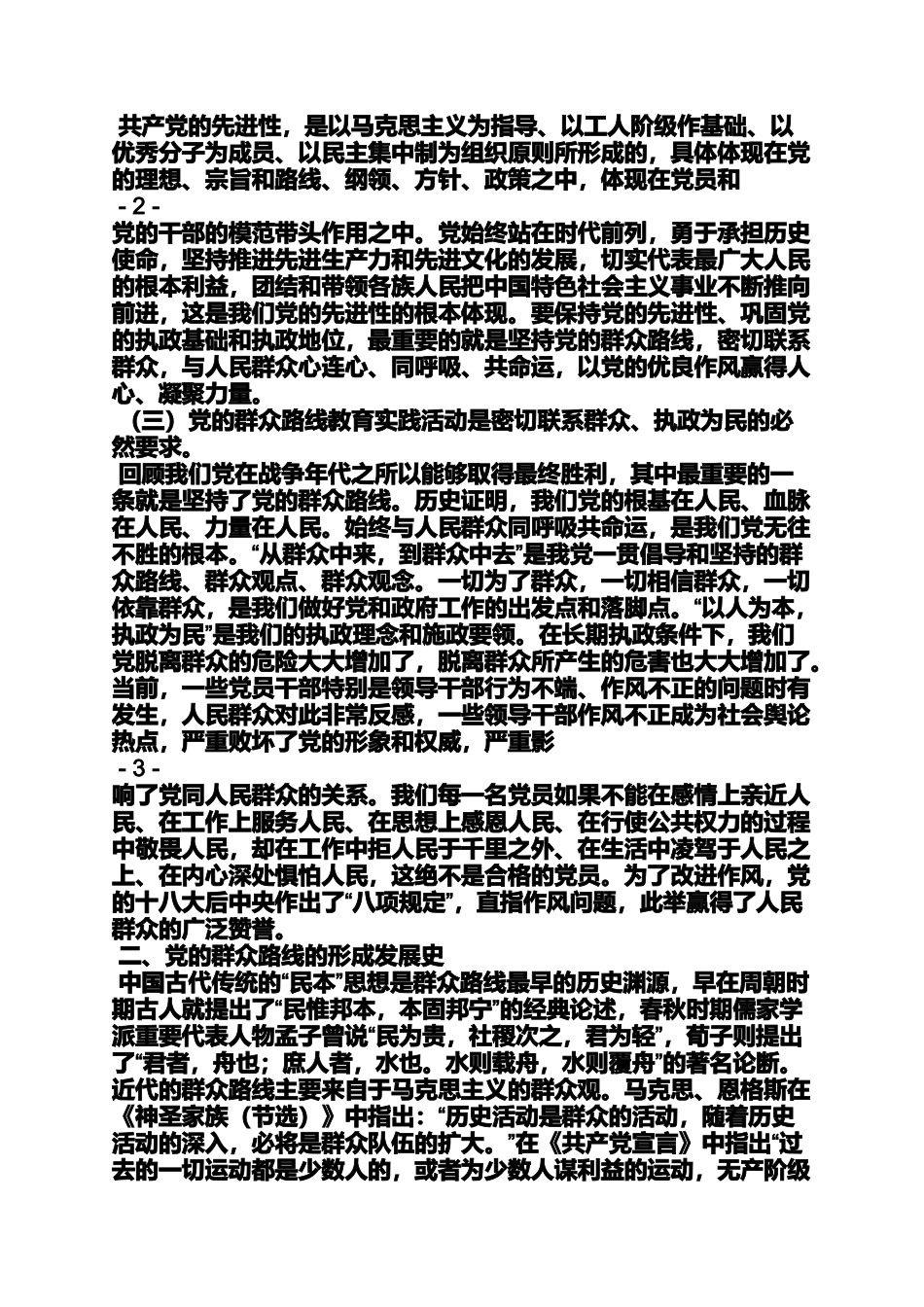 共产党的先进性，是以马克思主义为指导、以工人阶级作基础、以优秀分子为成员、以民主集中制为组织原则所形成的，具体体现在党的理想、宗旨和路线、纲领、方针、政策之中，体现在党员和

- 2 -

党的干部的模范带头作用之中。党始终站在时代前列，勇于承担历史使命，坚持推进先进生产力和先进文化的发展，切实代表最广大人民的根本利益，团结和带领各族人民把中国特色社会主义事业不断推向前进，这是我们党的先进性的根本体现。要保持党的先进性、巩固党的执政基础和执政地位，最重要的就是坚持党的群众路线，密切联系群众，与人民群众心连心、同呼吸、共命运，以党的优良作风赢得人心、凝聚力量。

（三）党的群众路线教育实践活动是密切联系群众、执政为民的必然要求。

回顾我们党在战争年代之所以能够取得最终胜利，其中最重要的一条就是坚持了党的群众路线。历史证明，我们党的根基在人民、血脉在人民、力量在人民。始终与人民群众同呼吸共命运，是我们党无往不胜的根本。“从群众中来，到群众中去”是我党一贯倡导和坚持的群众路线、群众观点、群众观念。一切为了群众，一切相信群众，一切依靠群众，是我们做好党和政府工作的出发点和落脚点。“以人为本，执政为民”是我们的执政理念和施政要领。在长期执政条件下，我们党脱离群众的危险大大增加了，脱离群众所产生的危害也大大增加了。当前，一些党员干部特别是领导干部行为不端、作风不正的问题时有发生，人民群众对此非常反感，一些领导干部作风不正成为社会舆论热点，严重败坏了党的形象和权威，严重影

- 3 -

响了党同人民群众的关系。我们每一名党员如果不能在感情上亲近人民、在工作上服务人民、在思想上感恩人民、在行使公共权力的过程中敬畏人民，却在工作中拒人民于千里之外、在生活中凌驾于人民之上、在内心深处惧怕人民，这绝不是合格的党员。为了改进作风，党的十八大后中央作出了“八项规定”，直指作风问题，此举赢得了人民群众的广泛赞誉。

二、党的群众路线的形成发展史

中国古代传统的“民本”思想是群众路线最早的历史渊源，早在周朝时期古人就提出了“民惟邦本，本固邦宁”的经典论述，春秋时期儒家学派重要代表人物孟子曾说“民为贵，社稷次之，君为轻”，荀子则提出了“君者，舟也；庶人者，水也。水则载舟，水则覆舟”的著名论断。近代的群众路线主要来自于马克思主义的群众观。马克思、恩格斯在《神圣家族（节选）》中指出：“历史活动是群众的活动，随着历史活动的深入，必将是群众队伍的扩大。”在《共产党宣言》中指出“过去的一切运动都是少数人的，或者为少数人谋利益的运动，无产阶级